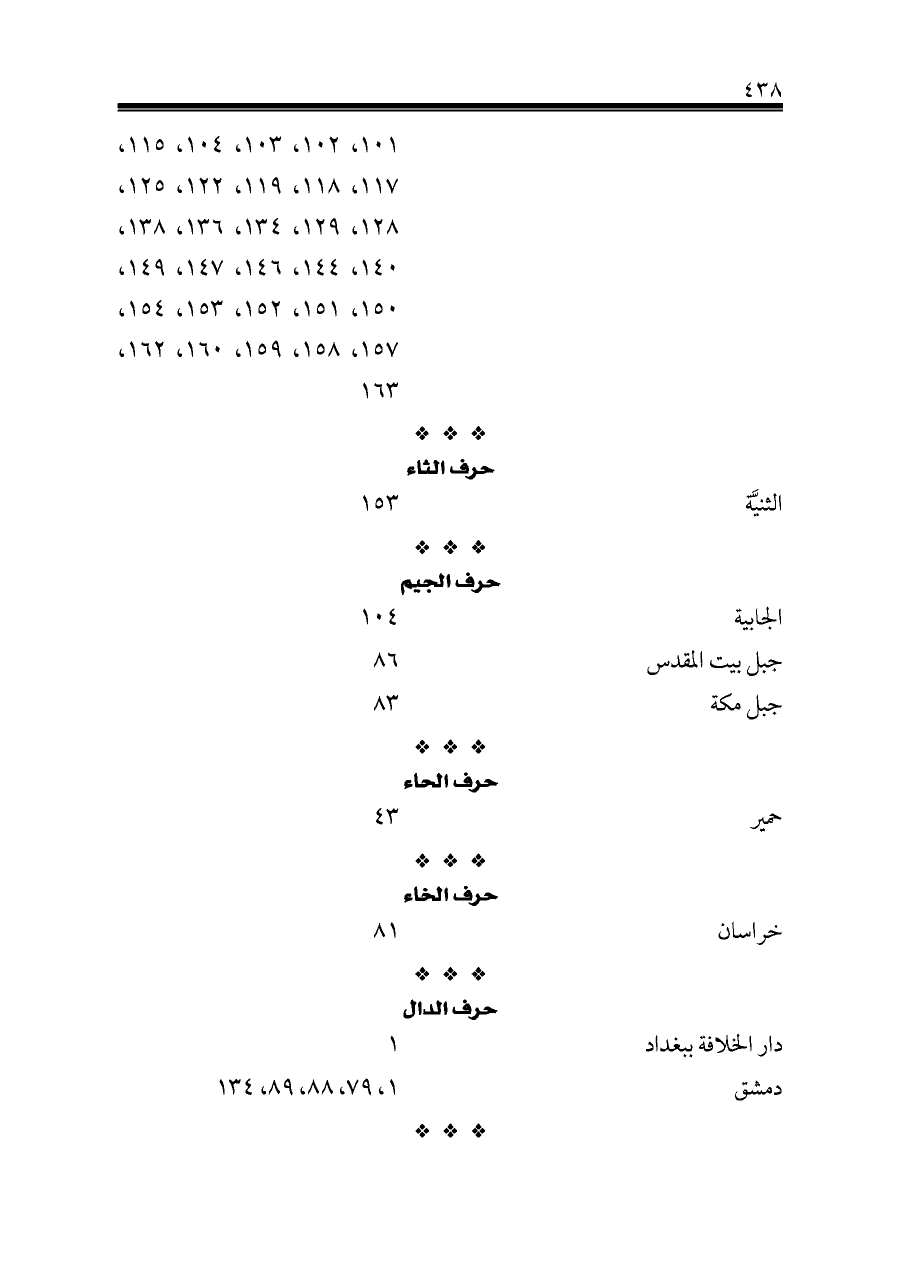 ٤٣٨

١٠١، ١٠٢، ١٠٣، ١٠٤، ١١٥،
١١٧، ١١٨، ١١٩، ١٢٢، ١٢٥،
١٢٨، ١٢٩، ١٣٤، ١٣٦، ١٣٨،
١٤٠، ١٤٤، ١٤٦، ١٤٧، ١٤٩،
١٥٠، ١٥١، ١٥٢، ١٥٣، ١٥٤،
١٥٧، ١٥٨، ١٥٩، ١٦٠، ١٦٢،
١٦٣

❖ ❖ ❖

حرف الثاء

الثنيَّة ١٥٣

❖ ❖ ❖

حرف الجيم

الجابية ١٠٤

جبل بيت المقدس ٨٦

جبل مكة ٨٣

❖ ❖ ❖

حرف الحاء

حمير ٤٣

❖ ❖ ❖

حرف الخاء

خراسان ٨١

❖ ❖ ❖

حرف الدال

دار الخلافة ببغداد ١

دمشق ١، ٧٩، ٨٨، ٨٩، ١٣٤

❖ ❖ ❖